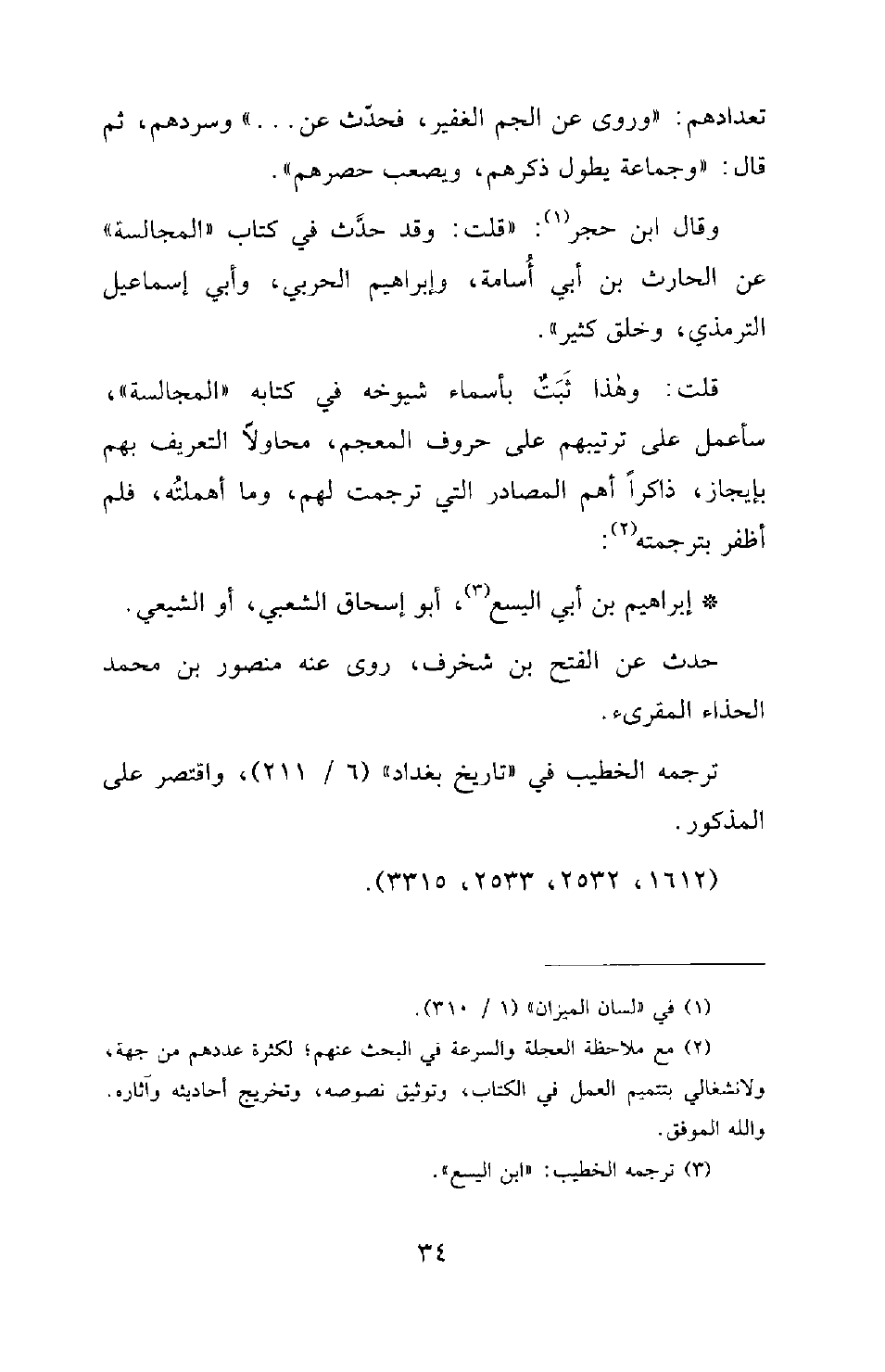 تعدادهم: «وروى عن الجم الغفير، فحدّث عن...» وسردهم، ثم قال: «وجماعة يطول ذكرهم، ويصعب حصرهم».

وقال ابن حجر$^{(١)}$: «قلت: وقد حدَّث في كتاب «المجالسة» عن الحارث بن أبي أُسامة، وإبراهيم الحربي، وأبي إسماعيل الترمذي، وخلق كثير».

قلت: وهٰذا ثَبَتٌ بأسماء شيوخه في كتابه «المجالسة»، سأعمل على ترتيبهم على حروف المعجم، محاولاً التعريف بهم بإيجاز، ذاكراً أهم المصادر التي ترجمت لهم، وما أهملتُه، فلم أظفر بترجمته$^{(٢)}$:

* إبراهيم بن أبي اليسع$^{(٣)}$، أبو إسحاق الشعبي، أو الشيعي.

حدث عن الفتح بن شخرف، روى عنه منصور بن محمد الحذاء المقرىء.

ترجمه الخطيب في «تاريخ بغداد» (٦ / ٢١١)، واقتصر على المذكور.

(١٦١٢، ٢٥٣٢، ٢٥٣٣، ٣٣١٥).

(١) في «لسان الميزان» (١ / ٣١٠).

(٢) مع ملاحظة العجلة والسرعة في البحث عنهم؛ لكثرة عددهم من جهة، ولانشغالي بتتميم العمل في الكتاب، وتوثيق نصوصه، وتخريج أحاديثه وآثاره. والله الموفق.

(٣) ترجمه الخطيب: «ابن اليسع».

٣٤